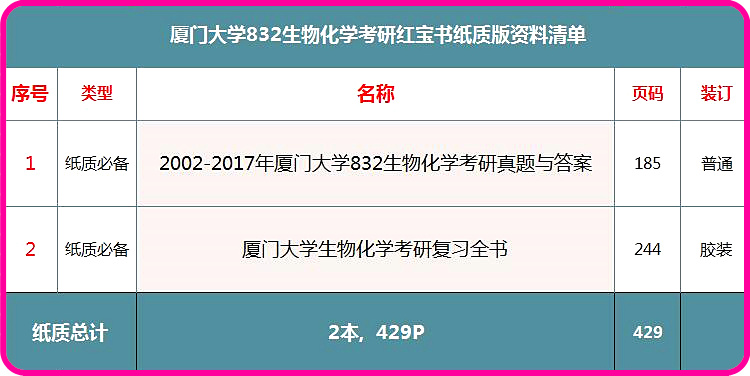 厦门大学832生物化学考研红宝书纸质版资料清单

| 序号 | 类型 | 名称 | 页码 | 装订 |
|---|---|---|---|---|
| 1 | 纸质必备 | 2002-2017年厦门大学832生物化学考研真题与答案 | 185 | 普通 |
| 2 | 纸质必备 | 厦门大学生物化学考研复习全书 | 244 | 胶装 |
| 纸质总计 | | 2本，429P | 429 | |